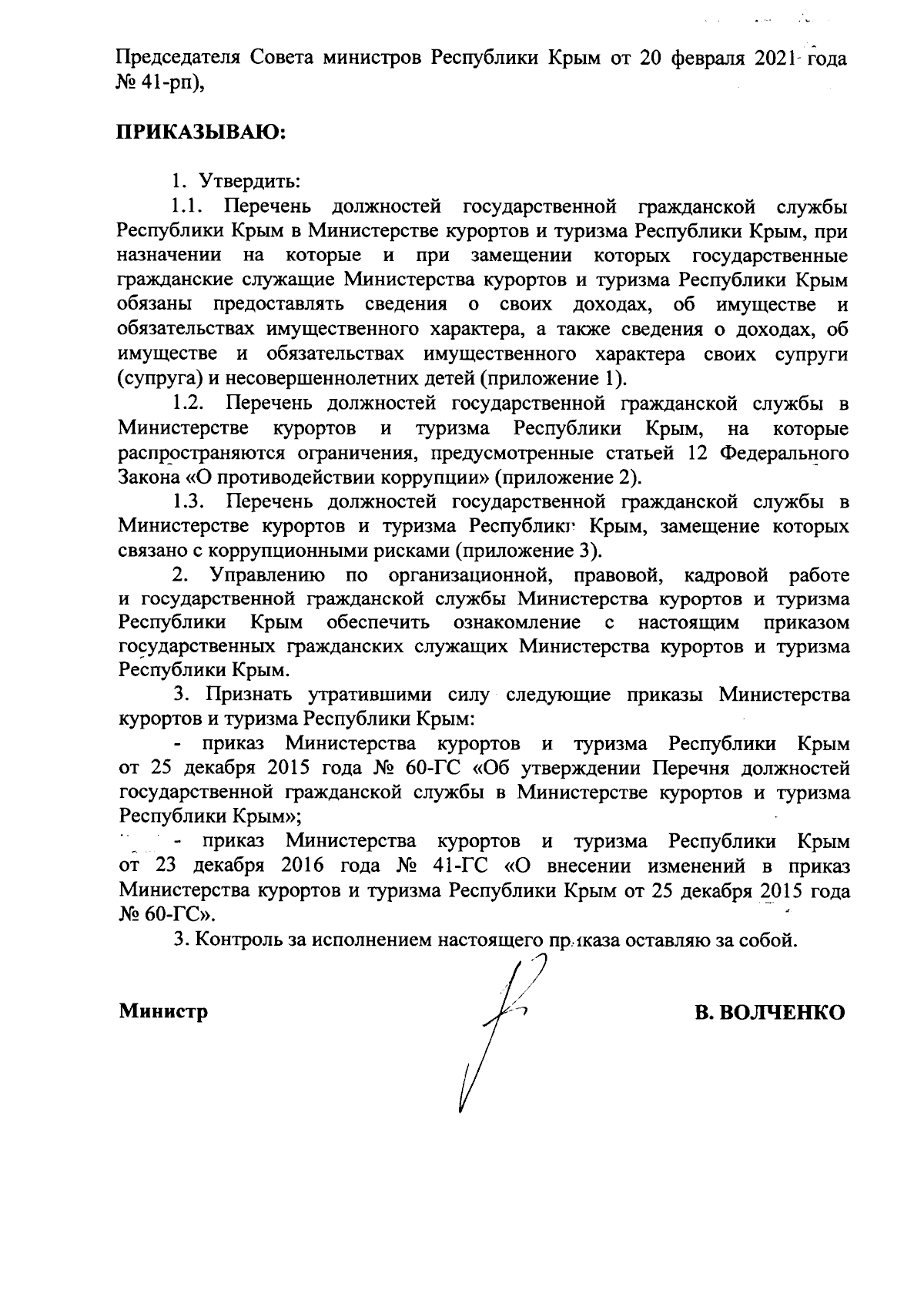 Председателя Совета министров Республики Крым от 20 февраля 2021 года № 41-рп),

ПРИКАЗЫВАЮ:

1. Утвердить:

1.1. Перечень должностей государственной гражданской службы Республики Крым в Министерстве курортов и туризма Республики Крым, при назначении на которые и при замещении которых государственные гражданские служащие Министерства курортов и туризма Республики Крым обязаны предоставлять сведения о своих доходах, об имуществе и обязательствах имущественного характера, а также сведения о доходах, об имуществе и обязательствах имущественного характера своих супруги (супруга) и несовершеннолетних детей (приложение 1).

1.2. Перечень должностей государственной гражданской службы в Министерстве курортов и туризма Республики Крым, на которые распространяются ограничения, предусмотренные статьей 12 Федерального Закона «О противодействии коррупции» (приложение 2).

1.3. Перечень должностей государственной гражданской службы в Министерстве курортов и туризма Республики Крым, замещение которых связано с коррупционными рисками (приложение 3).

2. Управлению по организационной, правовой, кадровой работе и государственной гражданской службы Министерства курортов и туризма Республики Крым обеспечить ознакомление с настоящим приказом государственных гражданских служащих Министерства курортов и туризма Республики Крым.

3. Признать утратившими силу следующие приказы Министерства курортов и туризма Республики Крым:

- приказ Министерства курортов и туризма Республики Крым от 25 декабря 2015 года № 60-ГС «Об утверждении Перечня должностей государственной гражданской службы в Министерстве курортов и туризма Республики Крым»;

- приказ Министерства курортов и туризма Республики Крым от 23 декабря 2016 года № 41-ГС «О внесении изменений в приказ Министерства курортов и туризма Республики Крым от 25 декабря 2015 года № 60-ГС».

3. Контроль за исполнением настоящего приказа оставляю за собой.

Министр В. ВОЛЧЕНКО